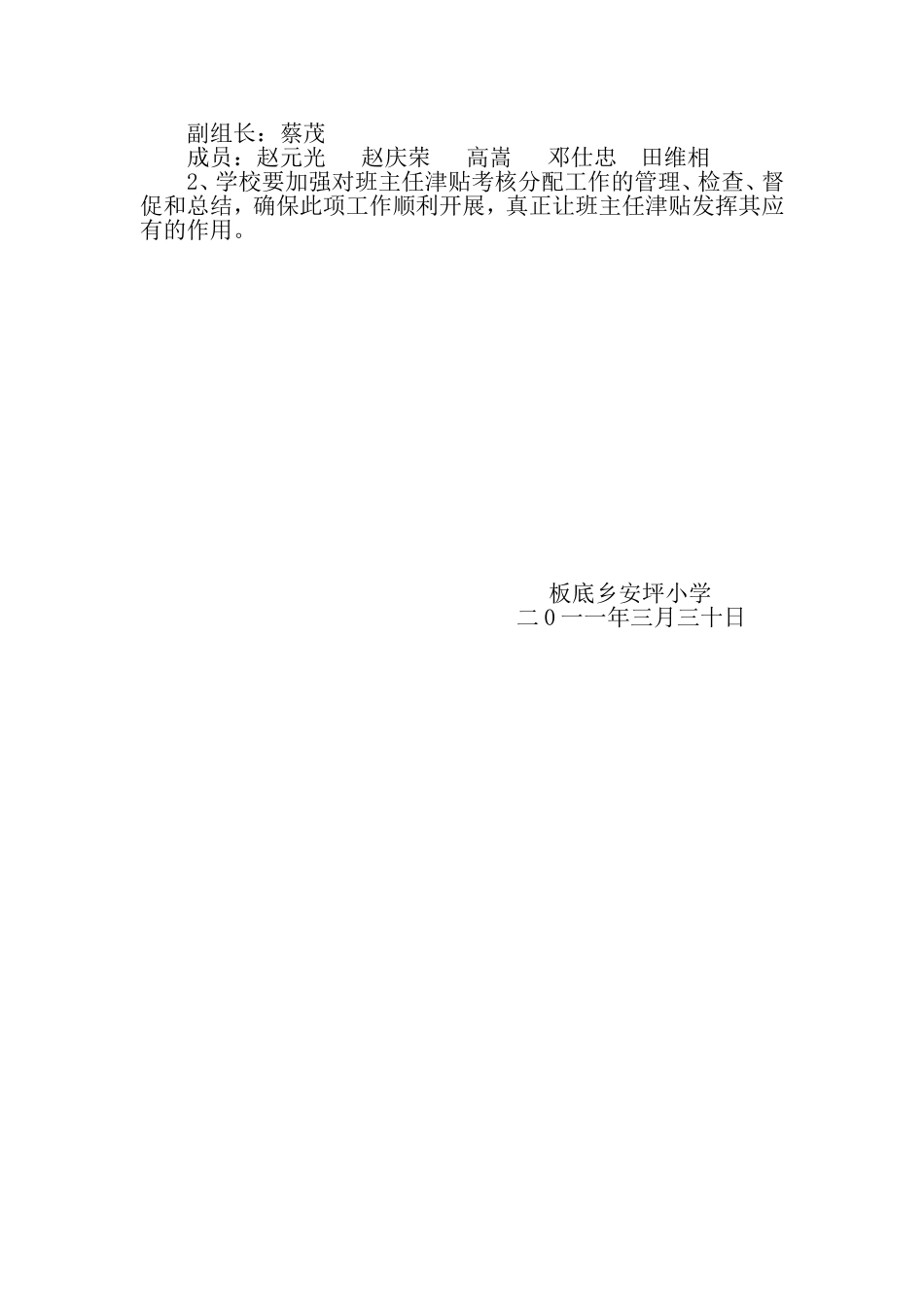 副组长：蔡茂
成员：赵元光　赵庆荣　高嵩　邓仕忠　田维相
2、学校要加强对班主任津贴考核分配工作的管理、检查、督促和总结，确保此项工作顺利开展，真正让班主任津贴发挥其应有的作用。

板底乡安坪小学
二０一一年三月三十日